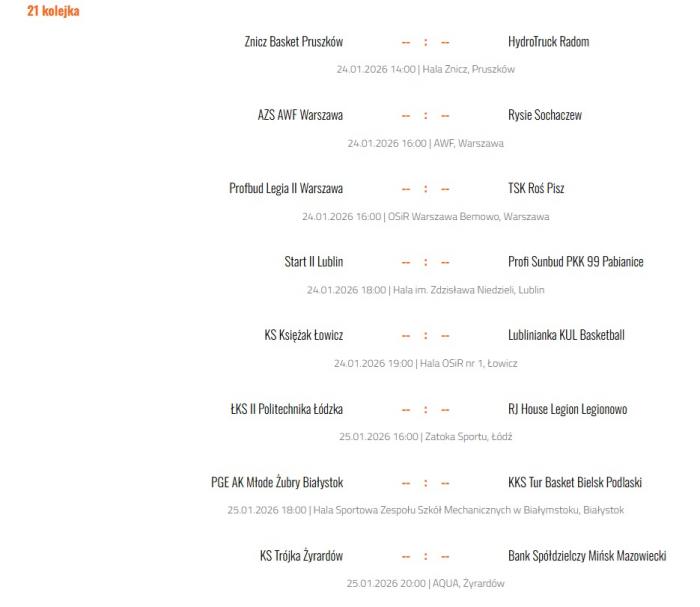 21 kolejka

Znicz Basket Pruszków -- : -- HydroTruck Radom
24.01.2026 14:00 | Hala Znicz, Pruszków

AZS AWF Warszawa -- : -- Rysie Sochaczew
24.01.2026 16:00 | AWF, Warszawa

Profbud Legia II Warszawa -- : -- TSK Roś Pisz
24.01.2026 16:00 | OSiR Warszawa Bemowo, Warszawa

Start II Lublin -- : -- Profi Sunbud PKK 99 Pabianice
24.01.2026 18:00 | Hala im. Zdzisława Niedzieli, Lublin

KS Księżak Łowicz -- : -- Lublinianka KUL Basketball
24.01.2026 19:00 | Hala OSiR nr 1, Łowicz

ŁKS II Politechnika Łódzka -- : -- RJ House Legion Legionowo
25.01.2026 16:00 | Zatoka Sportu, Łódź

PGE AK Młode Żubry Białystok -- : -- KKS Tur Basket Bielsk Podlaski
25.01.2026 18:00 | Hala Sportowa Zespołu Szkół Mechanicznych w Białymstoku, Białystok

KS Trójka Żyrardów -- : -- Bank Spółdzielczy Mińsk Mazowiecki
25.01.2026 20:00 | AQUA, Żyrardów